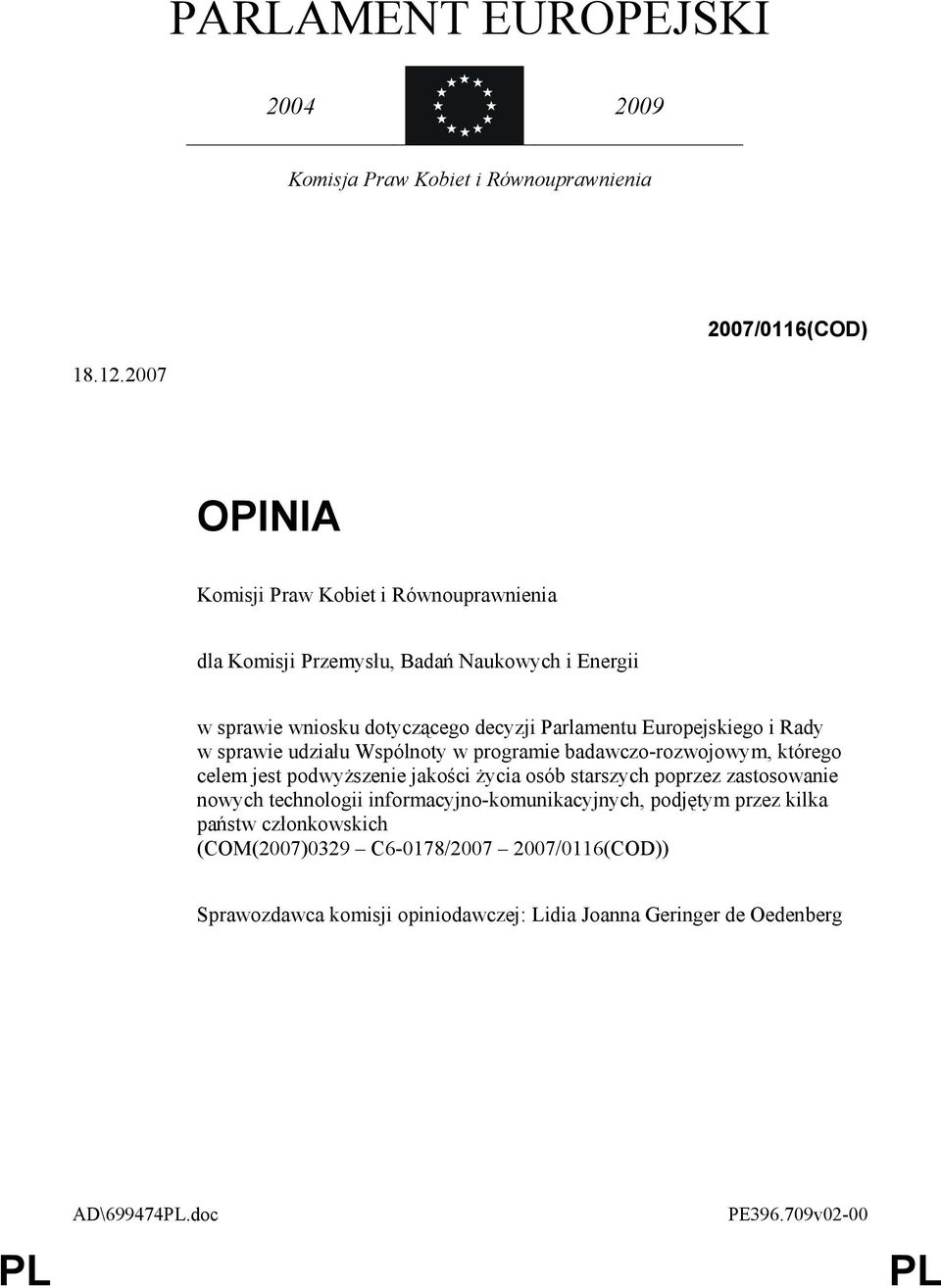 PARLAMENT EUROPEJSKI

2004 2009

Komisja Praw Kobiet i Równouprawnienia

2007/0116(COD)

18.12.2007

OPINIA

Komisji Praw Kobiet i Równouprawnienia

dla Komisji Przemysłu, Badań Naukowych i Energii

w sprawie wniosku dotyczącego decyzji Parlamentu Europejskiego i Rady w sprawie udziału Wspólnoty w programie badawczo-rozwojowym, którego celem jest podwyższenie jakości życia osób starszych poprzez zastosowanie nowych technologii informacyjno-komunikacyjnych, podjętym przez kilka państw członkowskich (COM(2007)0329 – C6-0178/2007 – 2007/0116(COD))

Sprawozdawca komisji opiniodawczej: Lidia Joanna Geringer de Oedenberg

AD\699474PL.doc PE396.709v02-00

PL PL